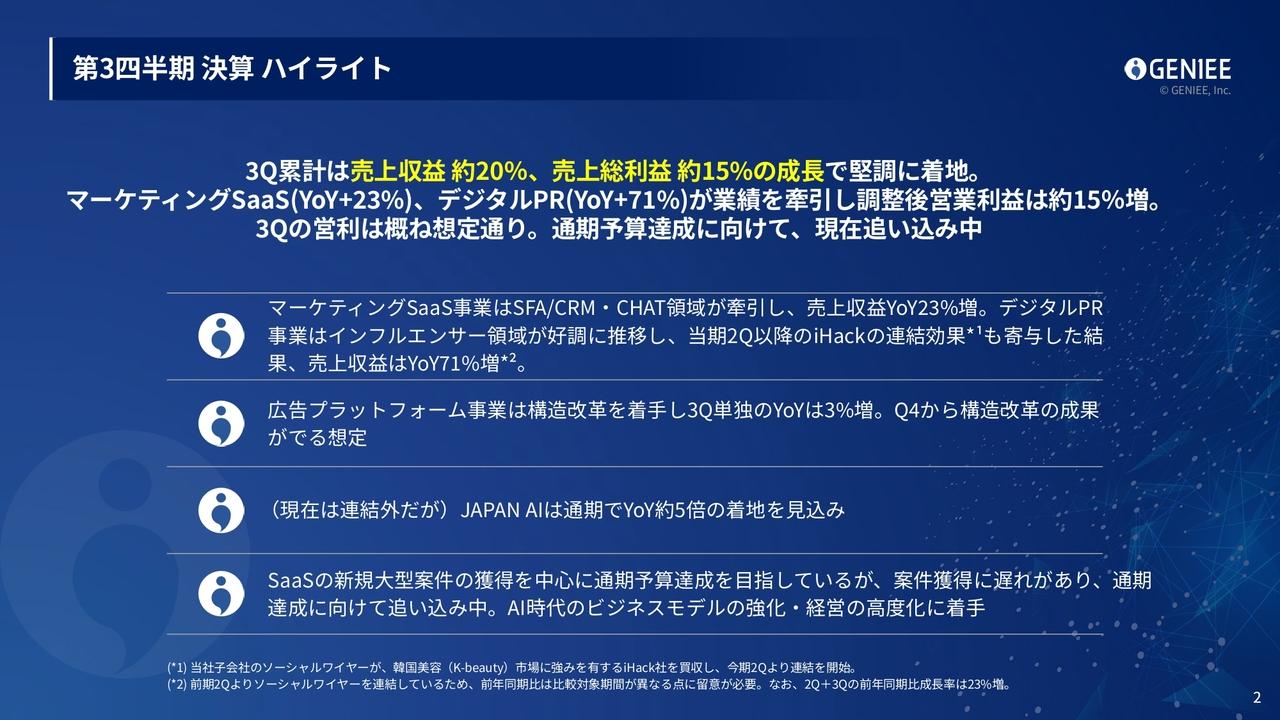 第3四半期 決算 ハイライト

GENIEE
© GENIEE, Inc.

3Q累計は売上収益 約20%、売上総利益 約15%の成長で堅調に着地。
マーケティングSaaS(YoY+23%)、デジタルPR(YoY+71%)が業績を牽引し調整後営業利益は約15%増。
3Qの営利は概ね想定通り。通期予算達成に向けて、現在追い込み中

マーケティングSaaS事業はSFA/CRM・CHAT領域が牽引し、売上収益YoY23%増。デジタルPR事業はインフルエンサー領域が好調に推移し、当期2Q以降のiHackの連結効果$^{*1}$も寄与した結果、売上収益はYoY71%増$^{*2}$。

広告プラットフォーム事業は構造改革を着手し3Q単独のYoYは3%増。Q4から構造改革の成果がでる想定

（現在は連結外だが）JAPAN AIは通期でYoY約5倍の着地を見込み

SaaSの新規大型案件の獲得を中心に通期予算達成を目指しているが、案件獲得に遅れがあり、通期達成に向けて追い込み中。AI時代のビジネスモデルの強化・経営の高度化に着手

(*1) 当社子会社のソーシャルワイヤーが、韓国美容（K-beauty）市場に強みを有するiHack社を買収し、今期2Qより連結を開始。
(*2) 前期2Qよりソーシャルワイヤーを連結しているため、前年同期比は比較対象期間が異なる点に留意が必要。なお、2Q＋3Qの前年同期比成長率は23%増。

2